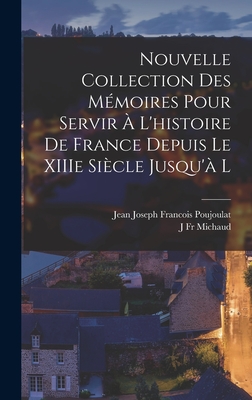 Nouvelle Collection Des Mémoires Pour Servir À L'histoire De France Depuis Le XIIIe Siècle Jusqu'à L

Jean Joseph Francois Poujoulat
J Fr Michaud